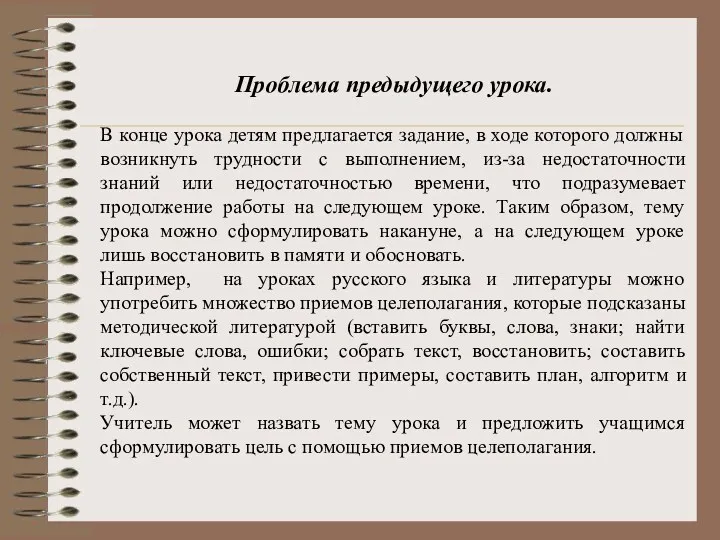 Проблема предыдущего урока.

В конце урока детям предлагается задание, в ходе которого должны возникнуть трудности с выполнением, из-за недостаточности знаний или недостаточностью времени, что подразумевает продолжение работы на следующем уроке. Таким образом, тему урока можно сформулировать накануне, а на следующем уроке лишь восстановить в памяти и обосновать.
Например, на уроках русского языка и литературы можно употребить множество приемов целеполагания, которые подсказаны методической литературой (вставить буквы, слова, знаки; найти ключевые слова, ошибки; собрать текст, восстановить; составить собственный текст, привести примеры, составить план, алгоритм и т.д.).
Учитель может назвать тему урока и предложить учащимся сформулировать цель с помощью приемов целеполагания.